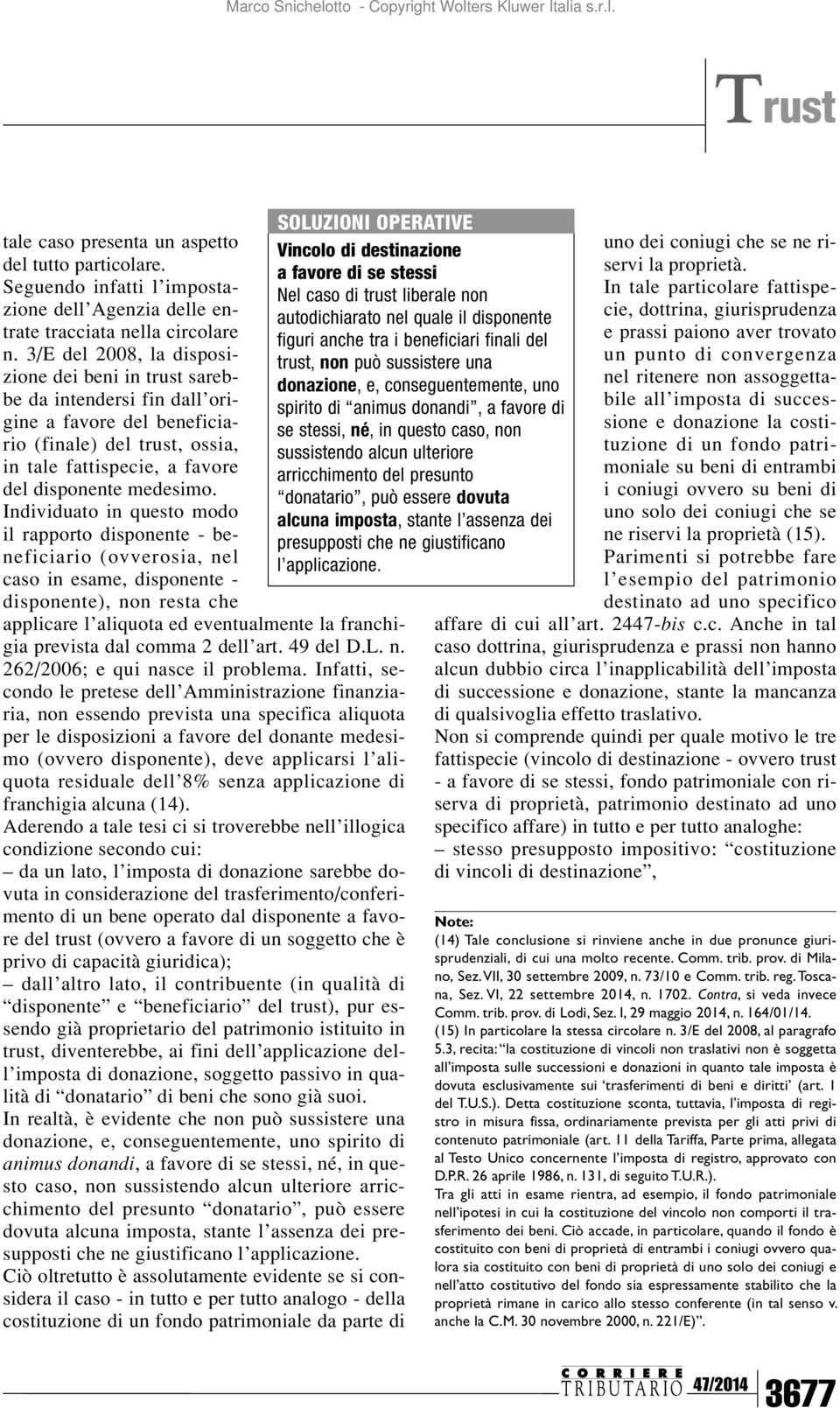 Marco Snichelotto - Copyright Wolters Kluwer Italia s.r.l.

Trust

tale caso presenta un aspetto del tutto particolare. Seguendo infatti l'impostazione dell'Agenzia delle entrate tracciata nella circolare n. 3/E del 2008, la disposizione dei beni in trust sarebbe da intendersi fin dall'origine a favore del beneficiario (finale) del trust, ossia, in tale fattispecie, a favore del disponente medesimo. Individuato in questo modo il rapporto disponente - beneficiario (ovverosia, nel caso in esame, disponente - disponente), non resta che applicare l'aliquota ed eventualmente la franchigia prevista dal comma 2 dell'art. 49 del D.L. n. 262/2006; e qui nasce il problema. Infatti, secondo le pretese dell'Amministrazione finanziaria, non essendo prevista una specifica aliquota per le disposizioni a favore del donante medesimo (ovvero disponente), deve applicarsi l'aliquota residuale dell'8% senza applicazione di franchigia alcuna (14).
Aderendo a tale tesi ci si troverebbe nell'illogica condizione secondo cui:
– da un lato, l'imposta di donazione sarebbe dovuta in considerazione del trasferimento/conferimento di un bene operato dal disponente a favore del trust (ovvero a favore di un soggetto che è privo di capacità giuridica);
– dall'altro lato, il contribuente (in qualità di "disponente" e "beneficiario" del trust), pur essendo già proprietario del patrimonio istituito in trust, diventerebbe, ai fini dell'applicazione dell'imposta di donazione, soggetto passivo in qualità di "donatario" di beni che sono già suoi.
In realtà, è evidente che non può sussistere una donazione, e, conseguentemente, uno spirito di animus donandi, a favore di se stessi, né, in questo caso, non sussistendo alcun ulteriore arricchimento del presunto "donatario", può essere dovuta alcuna imposta, stante l'assenza dei presupposti che ne giustificano l'applicazione.
Ciò oltretutto è assolutamente evidente se si considera il caso - in tutto e per tutto analogo - della costituzione di un fondo patrimoniale da parte di

SOLUZIONI OPERATIVE
Vincolo di destinazione a favore di se stessi
Nel caso di trust liberale non autodichiarato nel quale il disponente figuri anche tra i beneficiari finali del trust, non può sussistere una donazione, e, conseguentemente, uno spirito di "animus donandi", a favore di se stessi, né, in questo caso, non sussistendo alcun ulteriore arricchimento del presunto "donatario", può essere dovuta alcuna imposta, stante l'assenza dei presupposti che ne giustificano l'applicazione.

uno dei coniugi che se ne riservi la proprietà.
In tale particolare fattispecie, dottrina, giurisprudenza e prassi paiono aver trovato un punto di convergenza nel ritenere non assoggettabile all'imposta di successione e donazione la costituzione di un fondo patrimoniale su beni di entrambi i coniugi ovvero su beni di uno solo dei coniugi che se ne riservi la proprietà (15).
Parimenti si potrebbe fare l'esempio del patrimonio destinato ad uno specifico affare di cui all'art. 2447-bis c.c. Anche in tal caso dottrina, giurisprudenza e prassi non hanno alcun dubbio circa l'inapplicabilità dell'imposta di successione e donazione, stante la mancanza di qualsivoglia effetto traslativo.
Non si comprende quindi per quale motivo le tre fattispecie (vincolo di destinazione - ovvero trust - a favore di se stessi, fondo patrimoniale con riserva di proprietà, patrimonio destinato ad uno specifico affare) in tutto e per tutto analoghe:
– stesso presupposto impositivo: "costituzione di vincoli di destinazione",

Note:
(14) Tale conclusione si rinviene anche in due pronunce giurisprudenziali, di cui una molto recente. Comm. trib. prov. di Milano, Sez. VII, 30 settembre 2009, n. 73/10 e Comm. trib. reg. Toscana, Sez. VI, 22 settembre 2014, n. 1702. Contra, si veda invece Comm. trib. prov. di Lodi, Sez. I, 29 maggio 2014, n. 164/01/14.
(15) In particolare la stessa circolare n. 3/E del 2008, al paragrafo 5.3, recita: "la costituzione di vincoli non traslativi non è soggetta all'imposta sulle successioni e donazioni in quanto tale imposta è dovuta esclusivamente sui 'trasferimenti di beni e diritti' (art. 1 del T.U.S.). Detta costituzione sconta, tuttavia, l'imposta di registro in misura fissa, ordinariamente prevista per gli atti privi di contenuto patrimoniale (art. 11 della Tariffa, Parte prima, allegata al Testo Unico concernente l'imposta di registro, approvato con D.P.R. 26 aprile 1986, n. 131, di seguito T.U.R.).
Tra gli atti in esame rientra, ad esempio, il fondo patrimoniale nell'ipotesi in cui la costituzione del vincolo non comporti il trasferimento dei beni. Ciò accade, in particolare, quando il fondo è costituito con beni di proprietà di entrambi i coniugi ovvero qualora sia costituito con beni di proprietà di uno solo dei coniugi e nell'atto costitutivo del fondo sia espressamente stabilito che la proprietà rimane in carico allo stesso conferente (in tal senso v. anche la C.M. 30 novembre 2000, n. 221/E)".

CORRIERE TRIBUTARIO 47/2014 3677